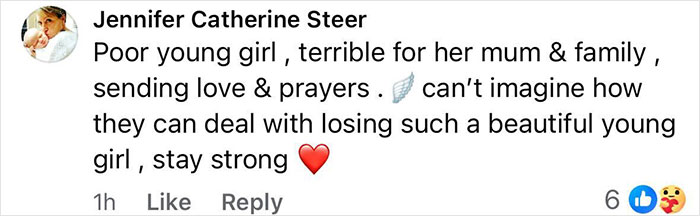 Jennifer Catherine Steer
Poor young girl , terrible for her mum & family , sending love & prayers . 🪽 can't imagine how they can deal with losing such a beautiful young girl , stay strong ❤️

1h Like Reply 6